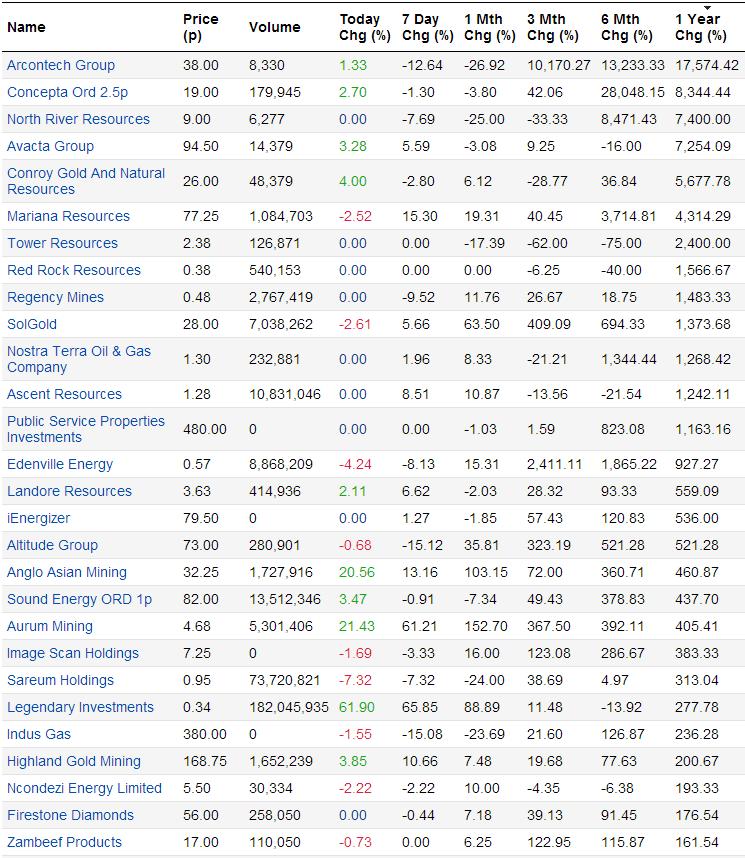 | Name | Price (p) | Volume | Today Chg (%) | 7 Day Chg (%) | 1 Mth Chg (%) | 3 Mth Chg (%) | 6 Mth Chg (%) | 1 Year Chg (%) |
|---|---|---|---|---|---|---|---|---|
| Arcontech Group | 38.00 | 8,330 | 1.33 | -12.64 | -26.92 | 10,170.27 | 13,233.33 | 17,574.42 |
| Concepta Ord 2.5p | 19.00 | 179,945 | 2.70 | -1.30 | -3.80 | 42.06 | 28,048.15 | 8,344.44 |
| North River Resources | 9.00 | 6,277 | 0.00 | -7.69 | -25.00 | -33.33 | 8,471.43 | 7,400.00 |
| Avacta Group | 94.50 | 14,379 | 3.28 | 5.59 | -3.08 | 9.25 | -16.00 | 7,254.09 |
| Conroy Gold And Natural Resources | 26.00 | 48,379 | 4.00 | -2.80 | 6.12 | -28.77 | 36.84 | 5,677.78 |
| Mariana Resources | 77.25 | 1,084,703 | -2.52 | 15.30 | 19.31 | 40.45 | 3,714.81 | 4,314.29 |
| Tower Resources | 2.38 | 126,871 | 0.00 | 0.00 | -17.39 | -62.00 | -75.00 | 2,400.00 |
| Red Rock Resources | 0.38 | 540,153 | 0.00 | 0.00 | 0.00 | -6.25 | -40.00 | 1,566.67 |
| Regency Mines | 0.48 | 2,767,419 | 0.00 | -9.52 | 11.76 | 26.67 | 18.75 | 1,483.33 |
| SolGold | 28.00 | 7,038,262 | -2.61 | 5.66 | 63.50 | 409.09 | 694.33 | 1,373.68 |
| Nostra Terra Oil & Gas Company | 1.30 | 232,881 | 0.00 | 1.96 | 8.33 | -21.21 | 1,344.44 | 1,268.42 |
| Ascent Resources | 1.28 | 10,831,046 | 0.00 | 8.51 | 10.87 | -13.56 | -21.54 | 1,242.11 |
| Public Service Properties Investments | 480.00 | 0 | 0.00 | 0.00 | -1.03 | 1.59 | 823.08 | 1,163.16 |
| Edenville Energy | 0.57 | 8,868,209 | -4.24 | -8.13 | 15.31 | 2,411.11 | 1,865.22 | 927.27 |
| Landore Resources | 3.63 | 414,936 | 2.11 | 6.62 | -2.03 | 28.32 | 93.33 | 559.09 |
| iEnergizer | 79.50 | 0 | 0.00 | 1.27 | -1.85 | 57.43 | 120.83 | 536.00 |
| Altitude Group | 73.00 | 280,901 | -0.68 | -15.12 | 35.81 | 323.19 | 521.28 | 521.28 |
| Anglo Asian Mining | 32.25 | 1,727,916 | 20.56 | 13.16 | 103.15 | 72.00 | 360.71 | 460.87 |
| Sound Energy ORD 1p | 82.00 | 13,512,346 | 3.47 | -0.91 | -7.34 | 49.43 | 378.83 | 437.70 |
| Aurum Mining | 4.68 | 5,301,406 | 21.43 | 61.21 | 152.70 | 367.50 | 392.11 | 405.41 |
| Image Scan Holdings | 7.25 | 0 | -1.69 | -3.33 | 16.00 | 123.08 | 286.67 | 383.33 |
| Sareum Holdings | 0.95 | 73,720,821 | -7.32 | -7.32 | -24.00 | 38.69 | 4.97 | 313.04 |
| Legendary Investments | 0.34 | 182,045,935 | 61.90 | 65.85 | 88.89 | 11.48 | -13.92 | 277.78 |
| Indus Gas | 380.00 | 0 | -1.55 | -15.08 | -23.69 | 21.60 | 126.87 | 236.28 |
| Highland Gold Mining | 168.75 | 1,652,239 | 3.85 | 10.66 | 7.48 | 19.68 | 77.63 | 200.67 |
| Ncondezi Energy Limited | 5.50 | 30,334 | -2.22 | -2.22 | 10.00 | -4.35 | -6.38 | 193.33 |
| Firestone Diamonds | 56.00 | 258,050 | 0.00 | -0.44 | 7.18 | 39.13 | 91.45 | 176.54 |
| Zambeef Products | 17.00 | 110,050 | -0.73 | 0.00 | 6.25 | 122.95 | 115.87 | 161.54 |